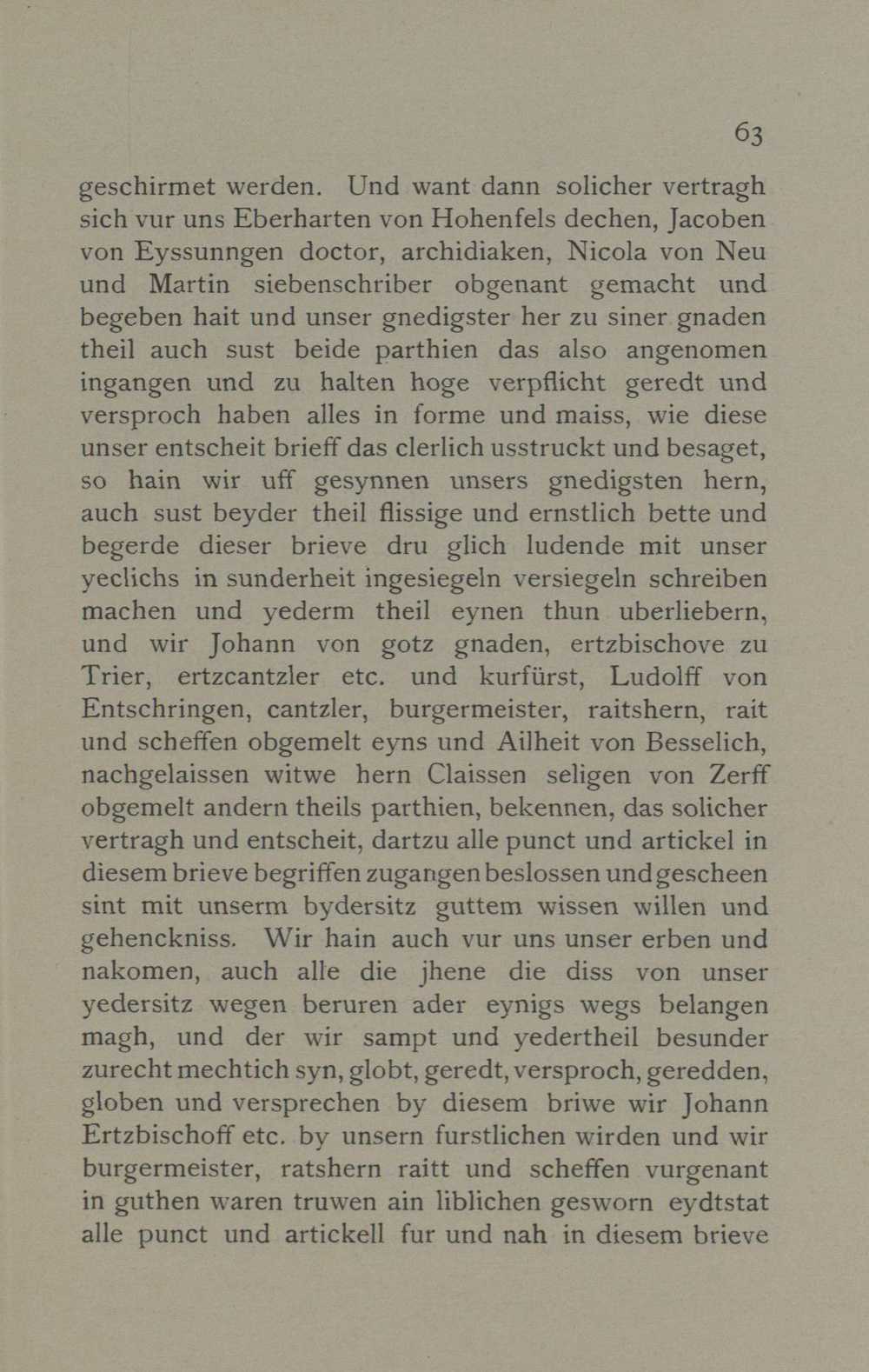 63

geschirmet werden. Und want dann solicher vertragh sich vur uns Eberharten von Hohenfels dechen, Jacoben von Eyssunngen doctor, archidiaken, Nicola von Neu und Martin siebenschriber obgenant gemacht und begeben hait und unser gnedigster her zu siner gnaden theil auch sust beide parthien das also angenomen ingangen und zu halten hoge verpflicht geredt und versproch haben alles in forme und maiss, wie diese unser entscheit brieff das clerlich usstruckt und besaget, so hain wir uff gesynnen unsers gnedigsten hern, auch sust beyder theil flissige und ernstlich bette und begerde dieser brieve dru glich ludende mit unser yeclichs in sunderheit ingesiegeln versiegeln schreiben machen und yederm theil eynen thun uberliebern, und wir Johann von gotz gnaden, ertzbischove zu Trier, ertzcantzler etc. und kurfürst, Ludolff von Entschringen, cantzler, burgermeister, raitshern, rait und scheffen obgemelt eyns und Ailheit von Besselich, nachgelaissen witwe hern Claissen seligen von Zerff obgemelt andern theils parthien, bekennen, das solicher vertragh und entscheit, dartzu alle punct und artickel in diesem brieve begriffen zugangen beslossen und gescheen sint mit unserm bydersitz guttem wissen willen und gehenckniss. Wir hain auch vur uns unser erben und nakomen, auch alle die jhene die diss von unser yedersitz wegen beruren ader eynigs wegs belangen magh, und der wir sampt und yedertheil besunder zurecht mechtich syn, globt, geredt, versproch, geredden, globen und versprechen by diesem briwe wir Johann Ertzbischoff etc. by unsern furstlichen wirden und wir burgermeister, ratshern raitt und scheffen vurgenant in guthen waren truwen ain liblichen gesworn eydtstat alle punct und artickell fur und nah in diesem brieve